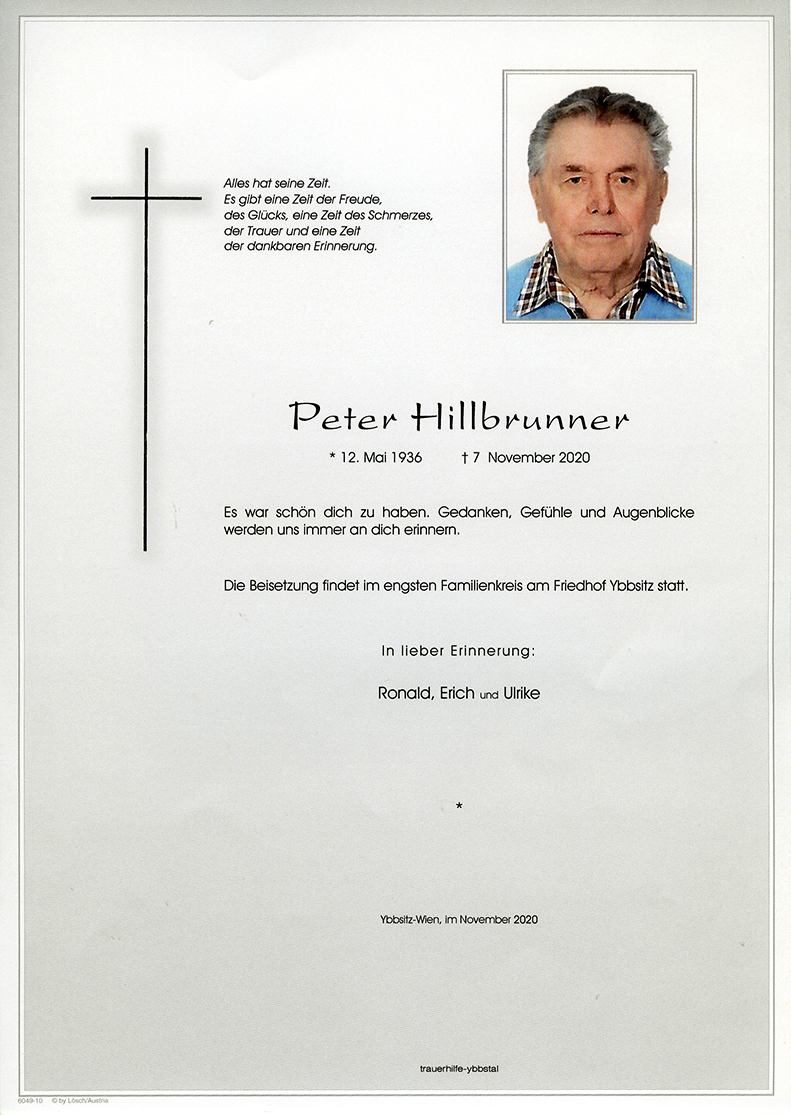 Alles hat seine Zeit.
Es gibt eine Zeit der Freude,
des Glücks, eine Zeit des Schmerzes,
der Trauer und eine Zeit
der dankbaren Erinnerung.

Peter Hillbrunner

* 12. Mai 1936 † 7 November 2020

Es war schön dich zu haben. Gedanken, Gefühle und Augenblicke werden uns immer an dich erinnern.

Die Beisetzung findet im engsten Familienkreis am Friedhof Ybbsitz statt.

In lieber Erinnerung:

Ronald, Erich und Ulrike

*

Ybbsitz-Wien, im November 2020

trauerhilfe-ybbstal

6049-10 © by Lösch/Austria